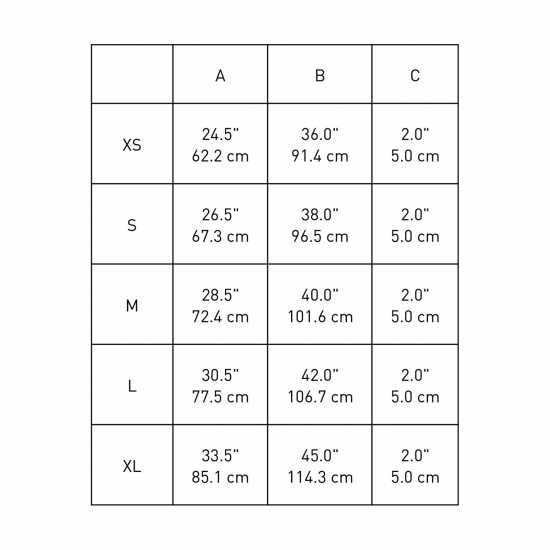 | | A | B | C |
|---|---|---|---|
| XS | 24.5" 62.2 cm | 36.0" 91.4 cm | 2.0" 5.0 cm |
| S | 26.5" 67.3 cm | 38.0" 96.5 cm | 2.0" 5.0 cm |
| M | 28.5" 72.4 cm | 40.0" 101.6 cm | 2.0" 5.0 cm |
| L | 30.5" 77.5 cm | 42.0" 106.7 cm | 2.0" 5.0 cm |
| XL | 33.5" 85.1 cm | 45.0" 114.3 cm | 2.0" 5.0 cm |